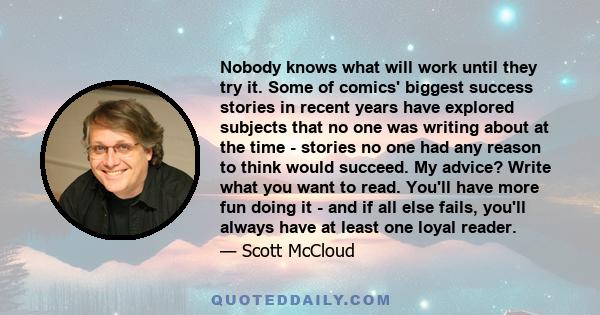 Nobody knows what will work until they try it. Some of comics' biggest success stories in recent years have explored subjects that no one was writing about at the time - stories no one had any reason to think would succeed. My advice? Write what you want to read. You'll have more fun doing it - and if all else fails, you'll always have at least one loyal reader.

— Scott McCloud

QUOTEDDAILY.COM